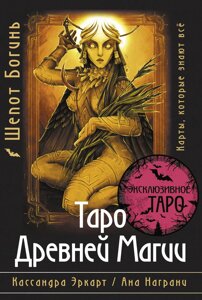 Шепот Богинь

Карты, которые знают всё

ЭКСКЛЮЗИВНОЕ ТАРО

Таро Древней Магии

Кассандра Эркарт / Ана Награни